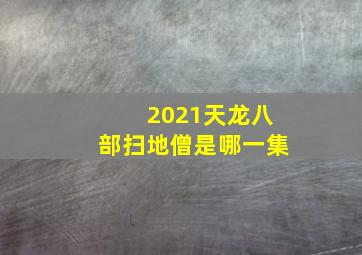 2021天龙八部扫地僧是哪一集